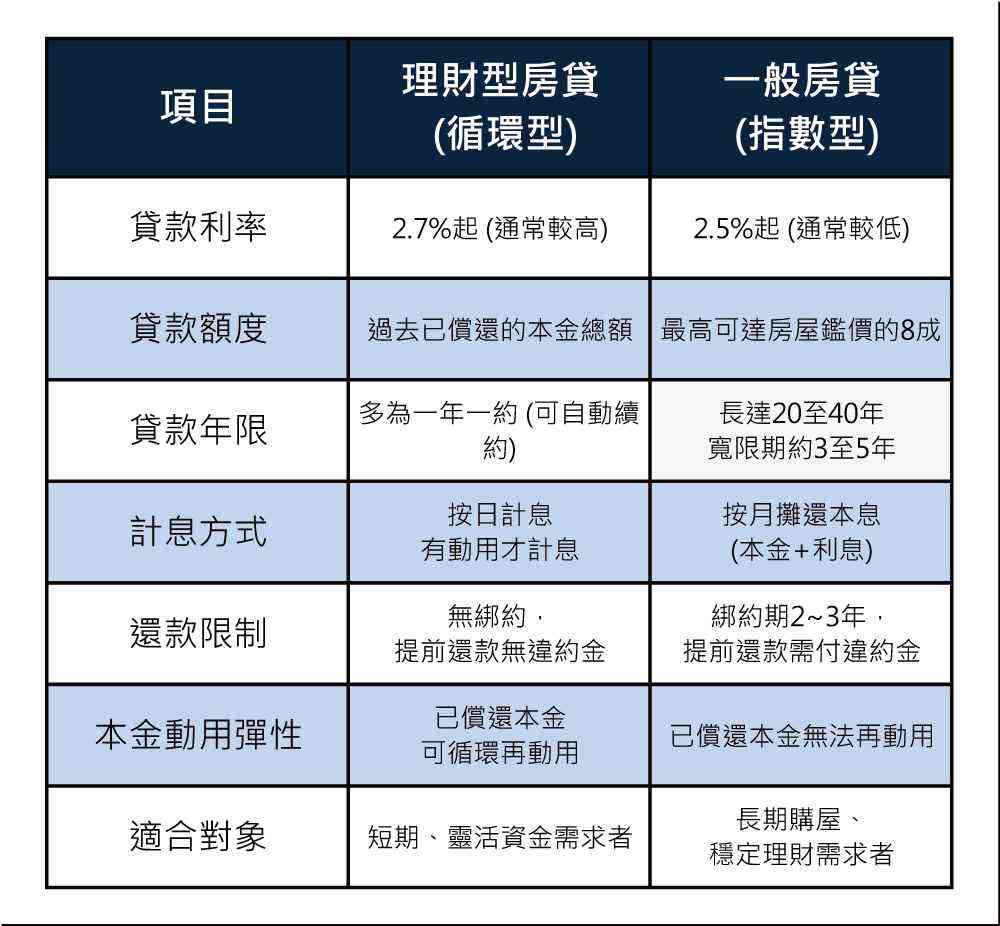 | 項目 | 理財型房貸 (循環型) | 一般房貸 (指數型) |
|---|---|---|
| 貸款利率 | 2.7%起 (通常較高) | 2.5%起 (通常較低) |
| 貸款額度 | 過去已償還的本金總額 | 最高可達房屋鑑價的8成 |
| 貸款年限 | 多為一年一約 (可自動續約) | 長達20至40年 寬限期約3至5年 |
| 計息方式 | 按日計息 有動用才計息 | 按月攤還本息 (本金+利息) |
| 還款限制 | 無綁約， 提前還款無違約金 | 綁約期2~3年， 提前還款需付違約金 |
| 本金動用彈性 | 已償還本金 可循環再動用 | 已償還本金無法再動用 |
| 適合對象 | 短期、靈活資金需求者 | 長期購屋、 穩定理財需求者 |